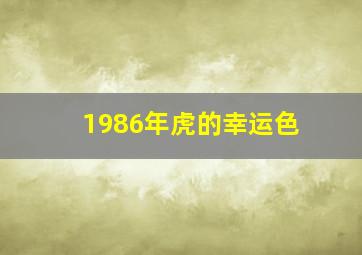 1986年虎的幸运色